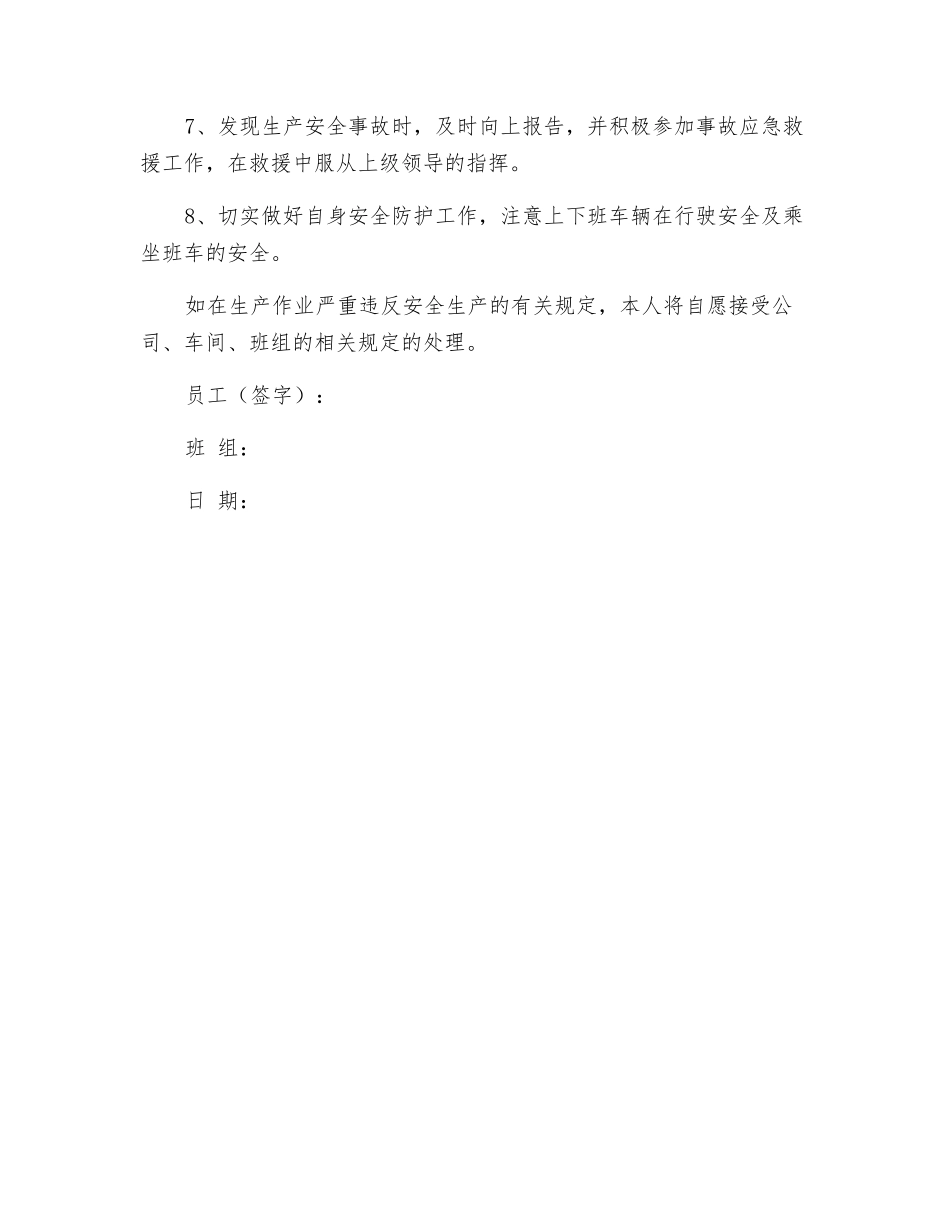 7、发现生产安全事故时，及时向上报告，并积极参加事故应急救援工作，在救援中服从上级领导的指挥。

8、切实做好自身安全防护工作，注意上下班车辆在行驶安全及乘坐班车的安全。

如在生产作业严重违反安全生产的有关规定，本人将自愿接受公司、车间、班组的相关规定的处理。

员工（签字）：

班 组：

日 期：